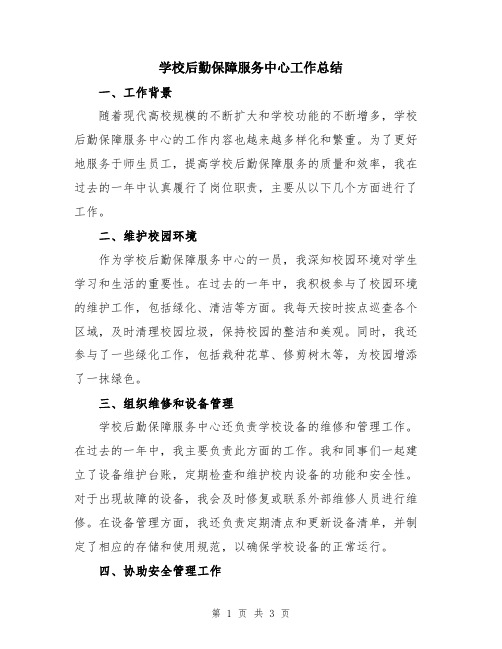 学校后勤保障服务中心工作总结

一、工作背景

随着现代高校规模的不断扩大和学校功能的不断增多，学校后勤保障服务中心的工作内容也越来越多样化和繁重。为了更好地服务于师生员工，提高学校后勤保障服务的质量和效率，我在过去的一年中认真履行了岗位职责，主要从以下几个方面进行了工作。

二、维护校园环境

作为学校后勤保障服务中心的一员，我深知校园环境对学生学习和生活的重要性。在过去的一年中，我积极参与了校园环境的维护工作，包括绿化、清洁等方面。我每天按时按点巡查各个区域，及时清理校园垃圾，保持校园的整洁和美观。同时，我还参与了一些绿化工作，包括栽种花草、修剪树木等，为校园增添了一抹绿色。

三、组织维修和设备管理

学校后勤保障服务中心还负责学校设备的维修和管理工作。在过去的一年中，我主要负责此方面的工作。我和同事们一起建立了设备维护台账，定期检查和维护校内设备的功能和安全性。对于出现故障的设备，我会及时修复或联系外部维修人员进行维修。在设备管理方面，我还负责定期清点和更新设备清单，并制定了相应的存储和使用规范，以确保学校设备的正常运行。

四、协助安全管理工作

第 1 页 共 3 页